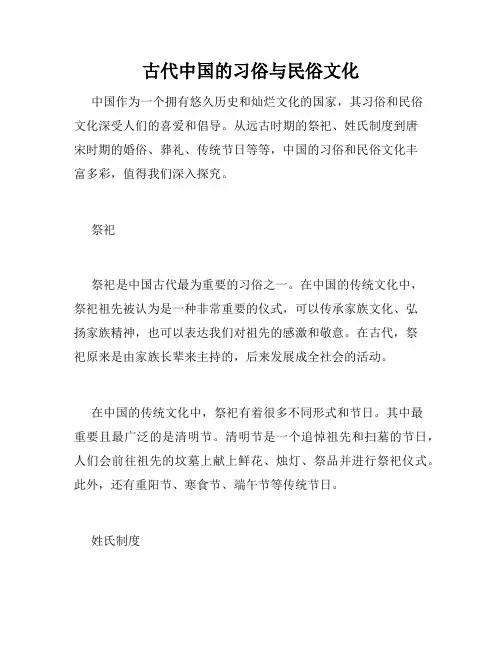 古代中国的习俗与民俗文化

中国作为一个拥有悠久历史和灿烂文化的国家，其习俗和民俗文化深受人们的喜爱和倡导。从远古时期的祭祀、姓氏制度到唐宋时期的婚俗、葬礼、传统节日等等，中国的习俗和民俗文化丰富多彩，值得我们深入探究。

祭祀

祭祀是中国古代最为重要的习俗之一。在中国的传统文化中，祭祀祖先被认为是一种非常重要的仪式，可以传承家族文化、弘扬家族精神，也可以表达我们对祖先的感激和敬意。在古代，祭祀原来是由家族长辈来主持的，后来发展成全社会的活动。

在中国的传统文化中，祭祀有着很多不同形式和节日。其中最重要且最广泛的是清明节。清明节是一个追悼祖先和扫墓的节日，人们会前往祖先的坟墓上献上鲜花、烛灯、祭品并进行祭祀仪式。此外，还有重阳节、寒食节、端午节等传统节日。

姓氏制度